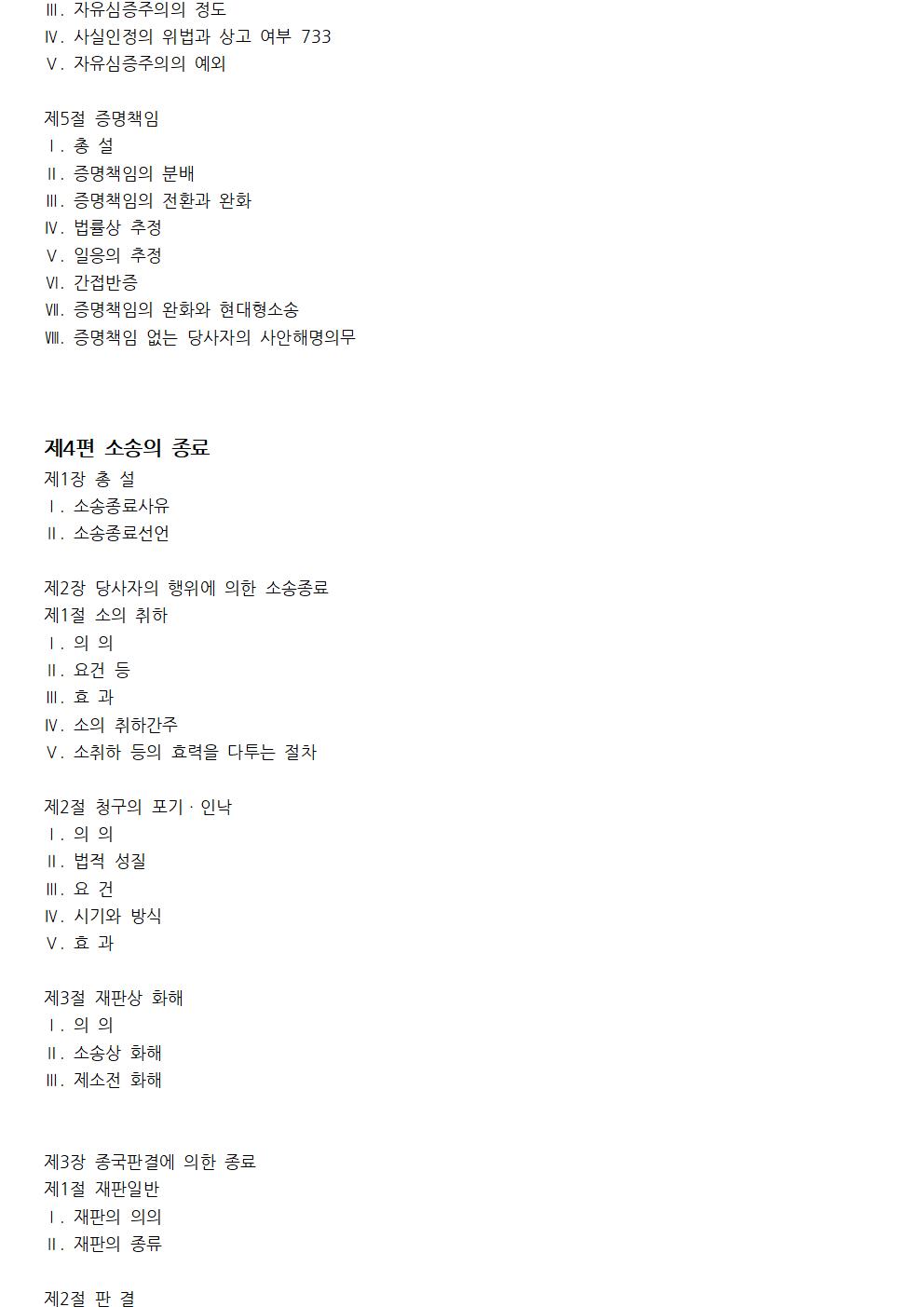 Ⅲ. 자유심증주의의 정도
Ⅳ. 사실인정의 위법과 상고 여부 733
Ⅴ. 자유심증주의의 예외

제5절 증명책임
Ⅰ. 총 설
Ⅱ. 증명책임의 분배
Ⅲ. 증명책임의 전환과 완화
Ⅳ. 법률상 추정
Ⅴ. 일응의 추정
Ⅵ. 간접반증
Ⅶ. 증명책임의 완화와 현대형소송
Ⅷ. 증명책임 없는 당사자의 사안해명의무

제4편 소송의 종료
제1장 총 설
Ⅰ. 소송종료사유
Ⅱ. 소송종료선언

제2장 당사자의 행위에 의한 소송종료
제1절 소의 취하
Ⅰ. 의 의
Ⅱ. 요건 등
Ⅲ. 효 과
Ⅳ. 소의 취하간주
Ⅴ. 소취하 등의 효력을 다투는 절차

제2절 청구의 포기 · 인낙
Ⅰ. 의 의
Ⅱ. 법적 성질
Ⅲ. 요 건
Ⅳ. 시기와 방식
Ⅴ. 효 과

제3절 재판상 화해
Ⅰ. 의 의
Ⅱ. 소송상 화해
Ⅲ. 제소전 화해

제3장 종국판결에 의한 종료
제1절 재판일반
Ⅰ. 재판의 의의
Ⅱ. 재판의 종류

제2절 판 결